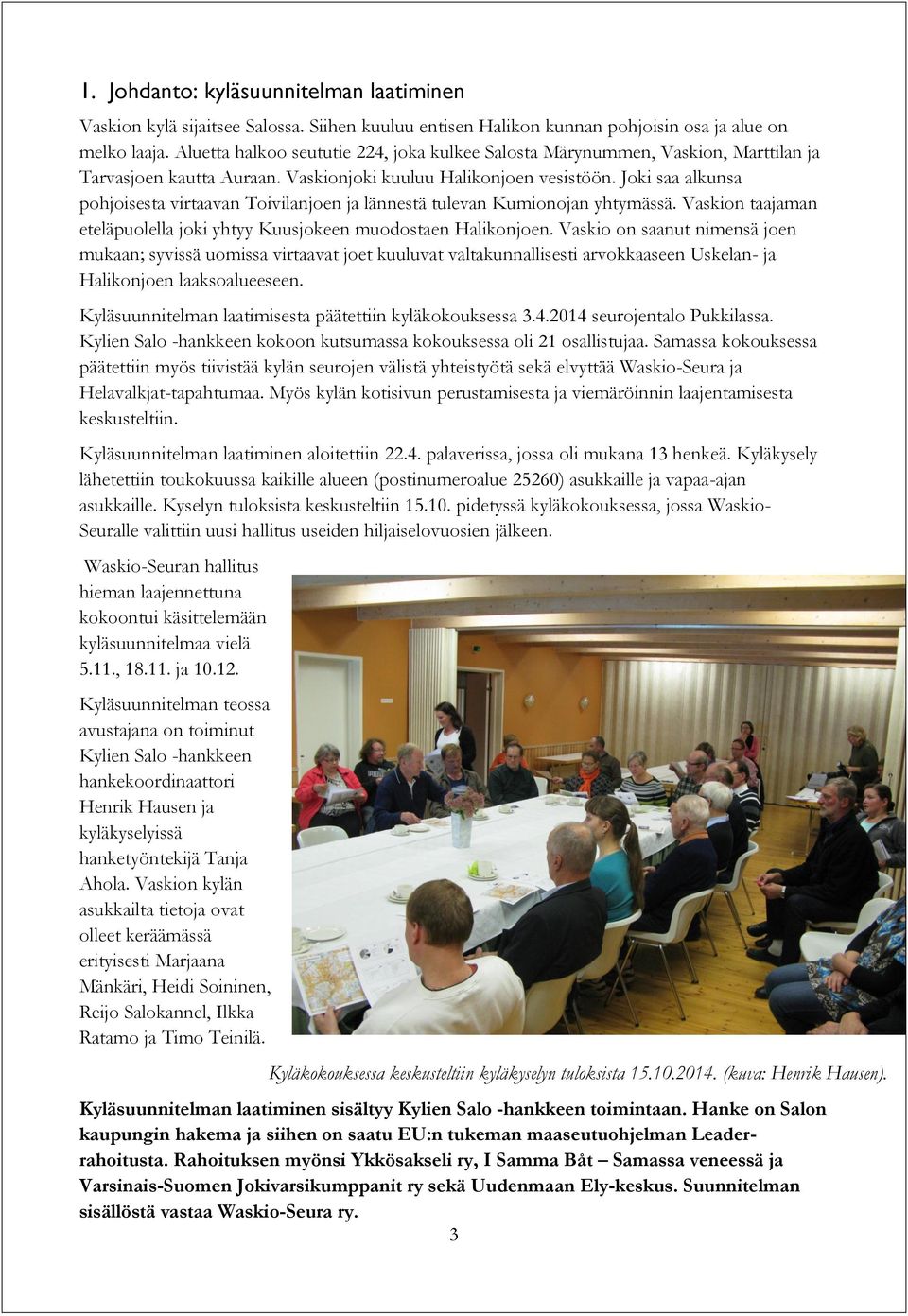 1. Johdanto: kyläsuunnitelman laatiminen

Vaskion kylä sijaitsee Salossa. Siihen kuuluu entisen Halikon kunnan pohjoisin osa ja alue on melko laaja. Aluetta halkoo seututie 224, joka kulkee Salosta Märynummen, Vaskion, Marttilan ja Tarvasjoen kautta Auraan. Vaskionjoki kuuluu Halikonjoen vesistöön. Joki saa alkunsa pohjoisesta virtaavan Toivilanjoen ja lännestä tulevan Kumionojan yhtymässä. Vaskion taajaman eteläpuolella joki yhtyy Kuusjokeen muodostaen Halikonjoen. Vaskio on saanut nimensä joen mukaan; syvissä uomissa virtaavat joet kuuluvat valtakunnallisesti arvokkaaseen Uskelan- ja Halikonjoen laaksoalueeseen.

Kyläsuunnitelman laatimisesta päätettiin kyläkokouksessa 3.4.2014 seurojentalo Pukkilassa. Kylien Salo -hankkeen kokoon kutsumassa kokouksessa oli 21 osallistujaa. Samassa kokouksessa päätettiin myös tiivistää kylän seurojen välistä yhteistyötä sekä elvyttää Waskio-Seura ja Helavalkjat-tapahtumaa. Myös kylän kotisivun perustamisesta ja viemäröinnin laajentamisesta keskusteltiin.

Kyläsuunnitelman laatiminen aloitettiin 22.4. palaverissa, jossa oli mukana 13 henkeä. Kyläkysely lähetettiin toukokuussa kaikille alueen (postinumeroalue 25260) asukkaille ja vapaa-ajan asukkaille. Kyselyn tuloksista keskusteltiin 15.10. pidetyssä kyläkokouksessa, jossa Waskio-Seuralle valittiin uusi hallitus useiden hiljaiselovuosien jälkeen.

Waskio-Seuran hallitus hieman laajennettuna kokoontui käsittelemään kyläsuunnitelmaa vielä 5.11., 18.11. ja 10.12.

Kyläsuunnitelman teossa avustajana on toiminut Kylien Salo -hankkeen hankekoordinaattori Henrik Hausen ja kyläkyselyissä hanketyöntekijä Tanja Ahola. Vaskion kylän asukkailta tietoja ovat olleet keräämässä erityisesti Marjaana Mänkäri, Heidi Soininen, Reijo Salokannel, Ilkka Ratamo ja Timo Teinilä.

Kyläkokouksessa keskusteltiin kyläkyselyn tuloksista 15.10.2014. (kuva: Henrik Hausen).

Kyläsuunnitelman laatiminen sisältyy Kylien Salo -hankkeen toimintaan. Hanke on Salon kaupungin hakema ja siihen on saatu EU:n tukeman maaseutuohjelman Leader-rahoitusta. Rahoituksen myönsi Ykkösakseli ry, I Samma Båt – Samassa veneessä ja Varsinais-Suomen Jokivarsikumppanit ry sekä Uudenmaan Ely-keskus. Suunnitelman sisällöstä vastaa Waskio-Seura ry.

3